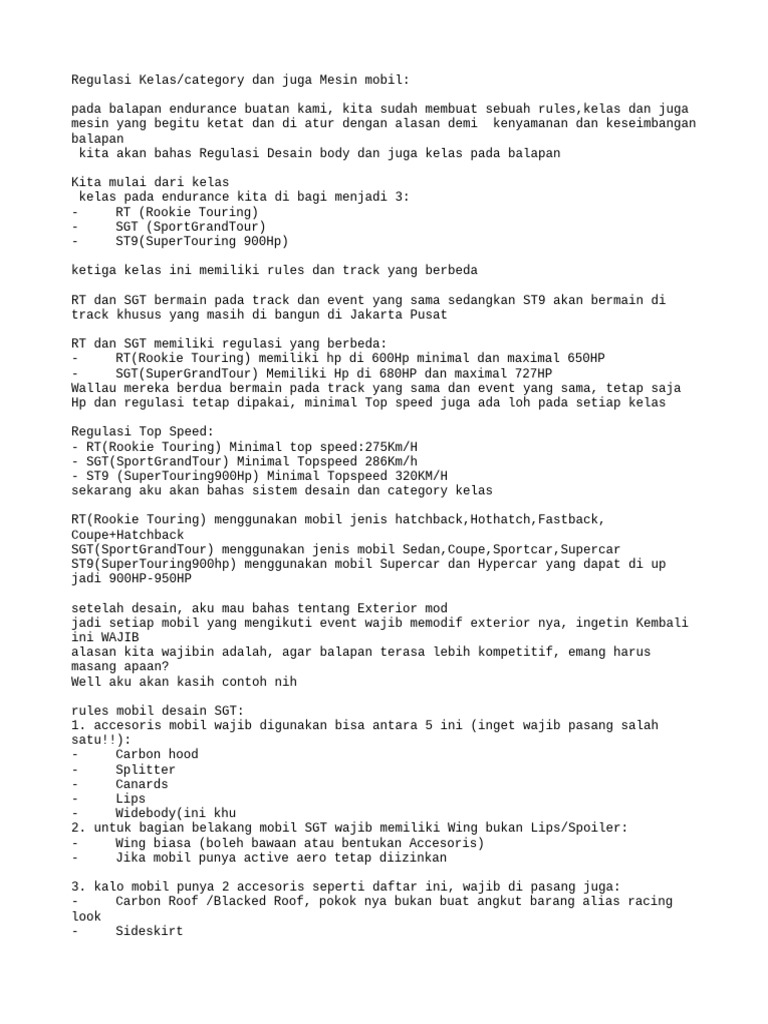 Regulasi Kelas/category dan juga Mesin mobil:

pada balapan endurance buatan kami, kita sudah membuat sebuah rules,kelas dan juga mesin yang begitu ketat dan di atur dengan alasan demi  kenyamanan dan keseimbangan balapan
 kita akan bahas Regulasi Desain body dan juga kelas pada balapan

Kita mulai dari kelas
 kelas pada endurance kita di bagi menjadi 3:
-     RT (Rookie Touring)
-     SGT (SportGrandTour)
-     ST9(SuperTouring 900Hp)

ketiga kelas ini memiliki rules dan track yang berbeda

RT dan SGT bermain pada track dan event yang sama sedangkan ST9 akan bermain di track khusus yang masih di bangun di Jakarta Pusat

RT dan SGT memiliki regulasi yang berbeda:
-     RT(Rookie Touring) memiliki hp di 600Hp minimal dan maximal 650HP
-     SGT(SuperGrandTour) Memiliki Hp di 680HP dan maximal 727HP
Wallau mereka berdua bermain pada track yang sama dan event yang sama, tetap saja Hp dan regulasi tetap dipakai, minimal Top speed juga ada loh pada setiap kelas

Regulasi Top Speed:
- RT(Rookie Touring) Minimal top speed:275Km/H
- SGT(SportGrandTour) Minimal Topspeed 286Km/h
- ST9 (SuperTouring900Hp) Minimal Topspeed 320KM/H
sekarang aku akan bahas sistem desain dan category kelas

RT(Rookie Touring) menggunakan mobil jenis hatchback,Hothatch,Fastback, Coupe+Hatchback
SGT(SportGrandTour) menggunakan jenis mobil Sedan,Coupe,Sportcar,Supercar
ST9(SuperTouring900hp) menggunakan mobil Supercar dan Hypercar yang dapat di up jadi 900HP-950HP

setelah desain, aku mau bahas tentang Exterior mod
jadi setiap mobil yang mengikuti event wajib memodif exterior nya, ingetin Kembali ini WAJIB
alasan kita wajibin adalah, agar balapan terasa lebih kompetitif, emang harus masang apaan?
Well aku akan kasih contoh nih

rules mobil desain SGT:
1. accesoris mobil wajib digunakan bisa antara 5 ini (inget wajib pasang salah satu!!):
-     Carbon hood
-     Splitter
-     Canards
-     Lips
-     Widebody(ini khu
2. untuk bagian belakang mobil SGT wajib memiliki Wing bukan Lips/Spoiler:
-     Wing biasa (boleh bawaan atau bentukan Accesoris)
-     Jika mobil punya active aero tetap diizinkan

3. kalo mobil punya 2 accesoris seperti daftar ini, wajib di pasang juga:
-     Carbon Roof /Blacked Roof, pokok nya bukan buat angkut barang alias racing look
-     Sideskirt